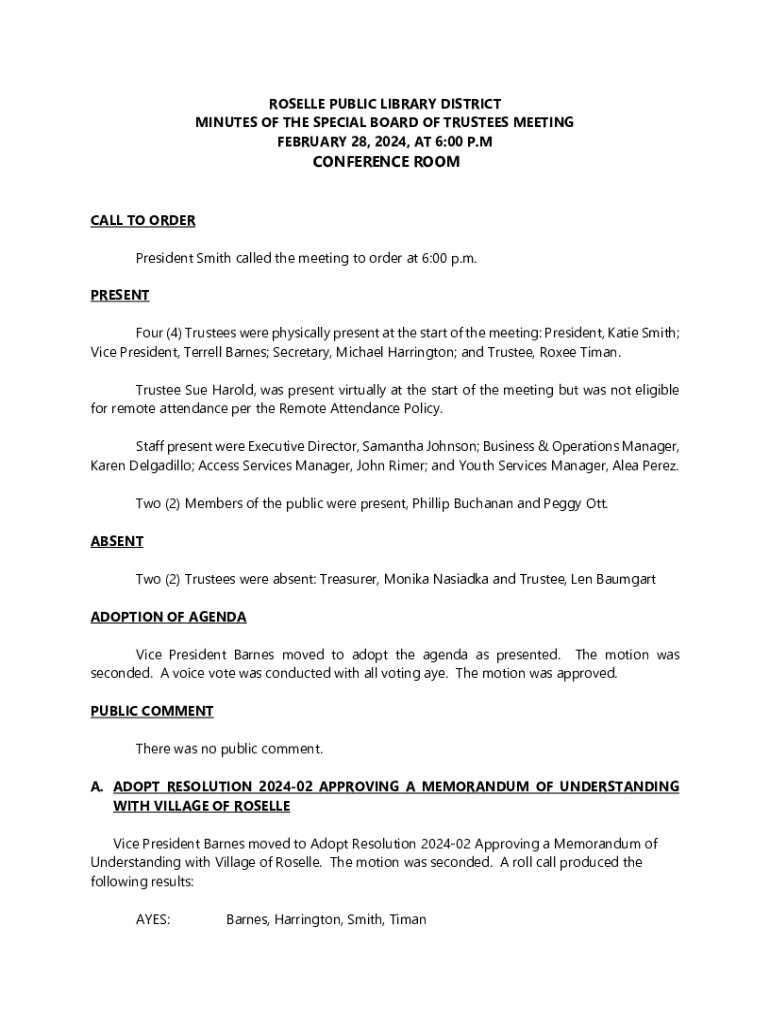 ROSELLE PUBLIC LIBRARY DISTRICT
MINUTES OF THE SPECIAL BOARD OF TRUSTEES MEETING
FEBRUARY 28, 2024, AT 6:00 P.M
CONFERENCE ROOM

CALL TO ORDER

President Smith called the meeting to order at 6:00 p.m.

PRESENT

Four (4) Trustees were physically present at the start of the meeting: President, Katie Smith; Vice President, Terrell Barnes; Secretary, Michael Harrington; and Trustee, Roxee Timan.

Trustee Sue Harold, was present virtually at the start of the meeting but was not eligible for remote attendance per the Remote Attendance Policy.

Staff present were Executive Director, Samantha Johnson; Business & Operations Manager, Karen Delgadillo; Access Services Manager, John Rimer; and Youth Services Manager, Alea Perez.

Two (2) Members of the public were present, Phillip Buchanan and Peggy Ott.

ABSENT

Two (2) Trustees were absent: Treasurer, Monika Nasiadka and Trustee, Len Baumgart

ADOPTION OF AGENDA

Vice President Barnes moved to adopt the agenda as presented. The motion was seconded. A voice vote was conducted with all voting aye. The motion was approved.

PUBLIC COMMENT

There was no public comment.

A. ADOPT RESOLUTION 2024-02 APPROVING A MEMORANDUM OF UNDERSTANDING WITH VILLAGE OF ROSELLE

Vice President Barnes moved to Adopt Resolution 2024-02 Approving a Memorandum of Understanding with Village of Roselle. The motion was seconded. A roll call produced the following results:

AYES: Barnes, Harrington, Smith, Timan